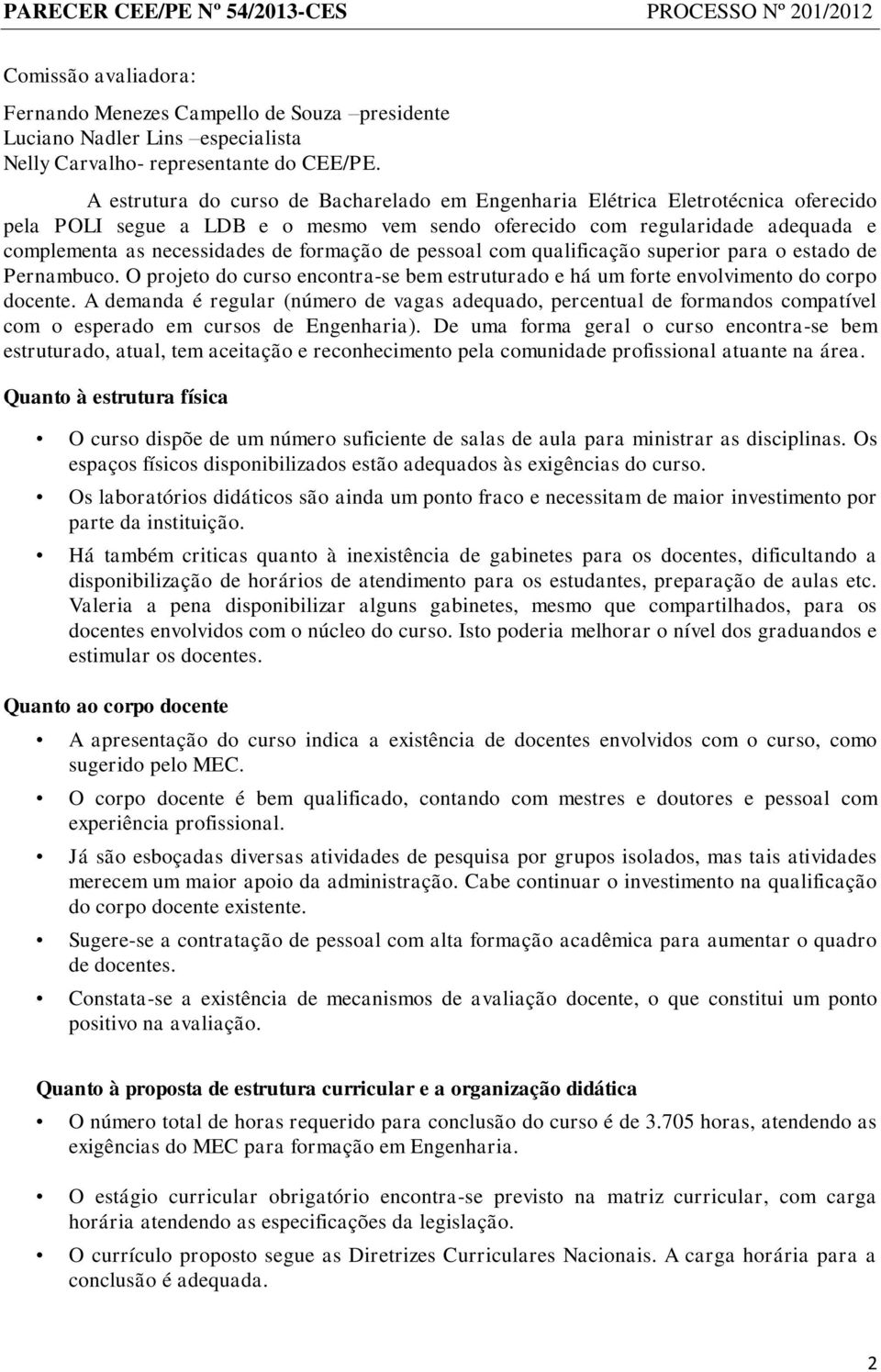 PARECER CEE/PE Nº 54/2013-CES PROCESSO Nº 201/2012

Comissão avaliadora:

Fernando Menezes Campello de Souza –presidente
Luciano Nadler Lins –especialista
Nelly Carvalho- representante do CEE/PE.

A estrutura do curso de Bacharelado em Engenharia Elétrica Eletrotécnica oferecido pela POLI segue a LDB e o mesmo vem sendo oferecido com regularidade adequada e complementa as necessidades de formação de pessoal com qualificação superior para o estado de Pernambuco. O projeto do curso encontra-se bem estruturado e há um forte envolvimento do corpo docente. A demanda é regular (número de vagas adequado, percentual de formandos compatível com o esperado em cursos de Engenharia). De uma forma geral o curso encontra-se bem estruturado, atual, tem aceitação e reconhecimento pela comunidade profissional atuante na área.

Quanto à estrutura física

• O curso dispõe de um número suficiente de salas de aula para ministrar as disciplinas. Os espaços físicos disponibilizados estão adequados às exigências do curso.

• Os laboratórios didáticos são ainda um ponto fraco e necessitam de maior investimento por parte da instituição.

• Há também criticas quanto à inexistência de gabinetes para os docentes, dificultando a disponibilização de horários de atendimento para os estudantes, preparação de aulas etc. Valeria a pena disponibilizar alguns gabinetes, mesmo que compartilhados, para os docentes envolvidos com o núcleo do curso. Isto poderia melhorar o nível dos graduandos e estimular os docentes.

Quanto ao corpo docente

• A apresentação do curso indica a existência de docentes envolvidos com o curso, como sugerido pelo MEC.

• O corpo docente é bem qualificado, contando com mestres e doutores e pessoal com experiência profissional.

• Já são esboçadas diversas atividades de pesquisa por grupos isolados, mas tais atividades merecem um maior apoio da administração. Cabe continuar o investimento na qualificação do corpo docente existente.

• Sugere-se a contratação de pessoal com alta formação acadêmica para aumentar o quadro de docentes.

• Constata-se a existência de mecanismos de avaliação docente, o que constitui um ponto positivo na avaliação.

Quanto à proposta de estrutura curricular e a organização didática

• O número total de horas requerido para conclusão do curso é de 3.705 horas, atendendo as exigências do MEC para formação em Engenharia.

• O estágio curricular obrigatório encontra-se previsto na matriz curricular, com carga horária atendendo as especificações da legislação.

• O currículo proposto segue as Diretrizes Curriculares Nacionais. A carga horária para a conclusão é adequada.

2